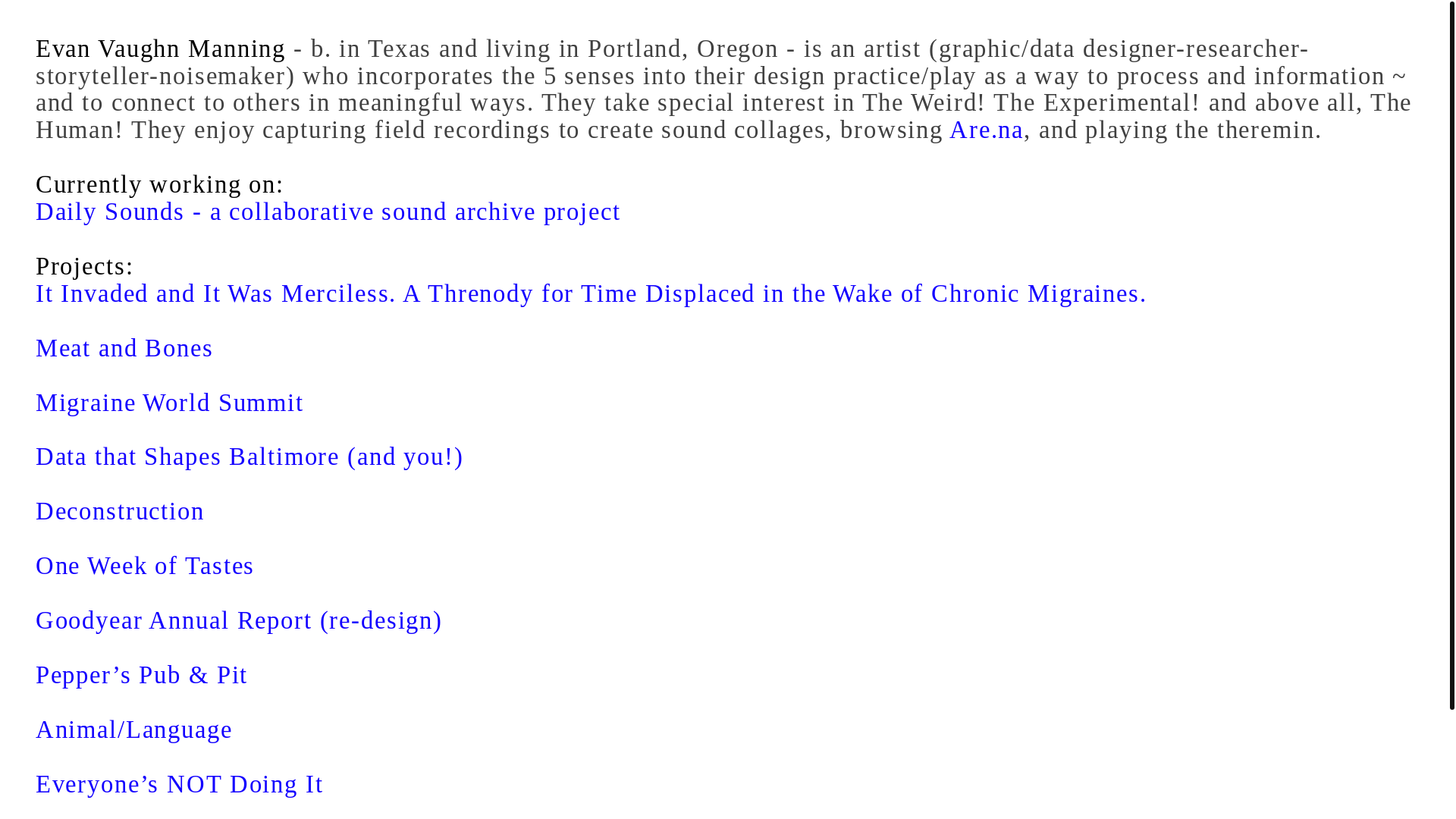 Evan Vaughn Manning - b. in Texas and living in Portland, Oregon - is an artist (graphic/data designer-researcher-storyteller-noisemaker) who incorporates the 5 senses into their design practice/play as a way to process and information ~ and to connect to others in meaningful ways. They take special interest in The Weird! The Experimental! and above all, The Human! They enjoy capturing field recordings to create sound collages, browsing Are.na, and playing the theremin.

Currently working on:
Daily Sounds - a collaborative sound archive project

Projects:
It Invaded and It Was Merciless. A Threnody for Time Displaced in the Wake of Chronic Migraines.

Meat and Bones

Migraine World Summit

Data that Shapes Baltimore (and you!)

Deconstruction

One Week of Tastes

Goodyear Annual Report (re-design)

Pepper’s Pub & Pit

Animal/Language

Everyone’s NOT Doing It